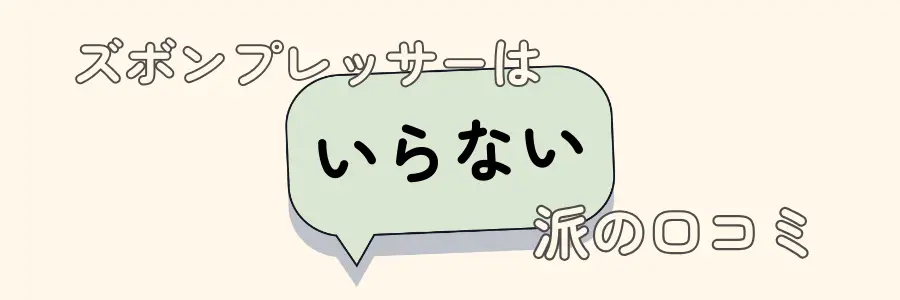 ズボンプレッサーは

いらない

派の口コミ